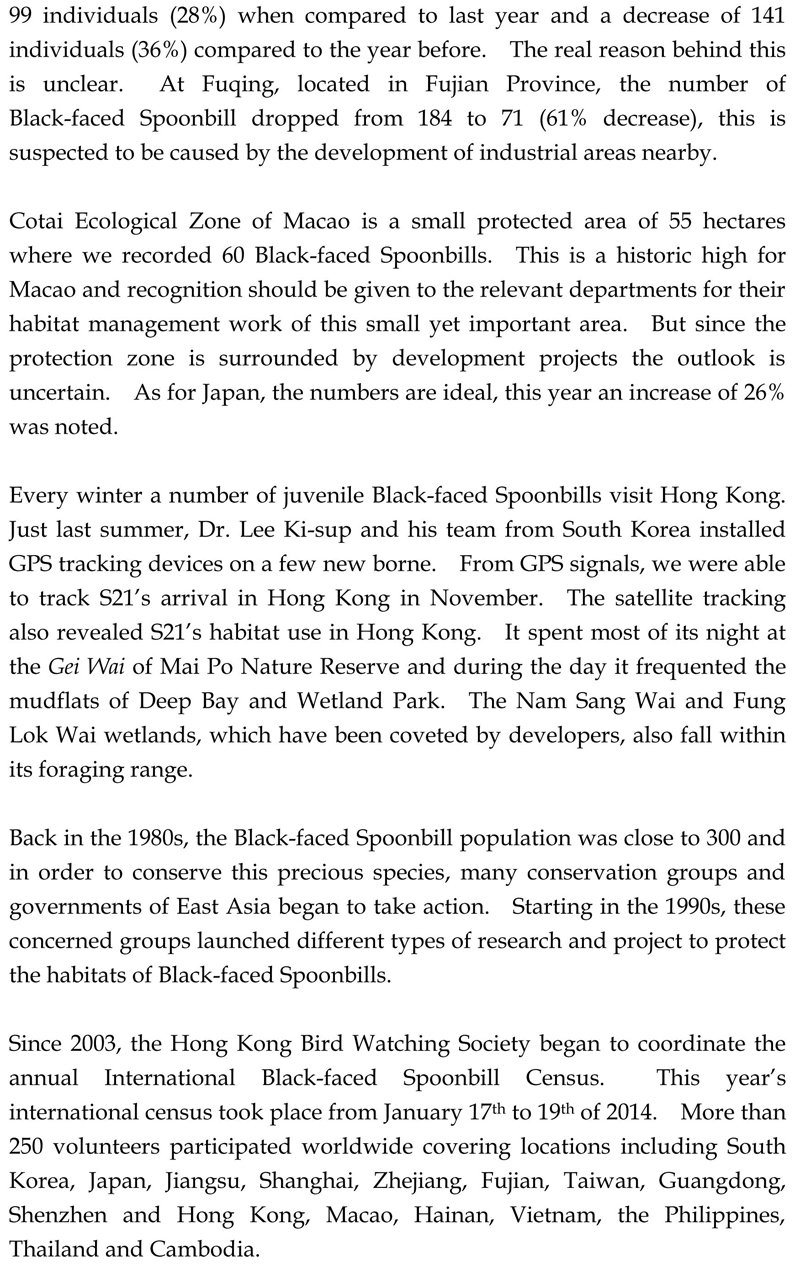 99 individuals (28%) when compared to last year and a decrease of 141 individuals (36%) compared to the year before. The real reason behind this is unclear. At Fuqing, located in Fujian Province, the number of Black-faced Spoonbill dropped from 184 to 71 (61% decrease), this is suspected to be caused by the development of industrial areas nearby.

Cotai Ecological Zone of Macao is a small protected area of 55 hectares where we recorded 60 Black-faced Spoonbills. This is a historic high for Macao and recognition should be given to the relevant departments for their habitat management work of this small yet important area. But since the protection zone is surrounded by development projects the outlook is uncertain. As for Japan, the numbers are ideal, this year an increase of 26% was noted.

Every winter a number of juvenile Black-faced Spoonbills visit Hong Kong. Just last summer, Dr. Lee Ki-sup and his team from South Korea installed GPS tracking devices on a few new borne. From GPS signals, we were able to track S21's arrival in Hong Kong in November. The satellite tracking also revealed S21's habitat use in Hong Kong. It spent most of its night at the Gei Wai of Mai Po Nature Reserve and during the day it frequented the mudflats of Deep Bay and Wetland Park. The Nam Sang Wai and Fung Lok Wai wetlands, which have been coveted by developers, also fall within its foraging range.

Back in the 1980s, the Black-faced Spoonbill population was close to 300 and in order to conserve this precious species, many conservation groups and governments of East Asia began to take action. Starting in the 1990s, these concerned groups launched different types of research and project to protect the habitats of Black-faced Spoonbills.

Since 2003, the Hong Kong Bird Watching Society began to coordinate the annual International Black-faced Spoonbill Census. This year's international census took place from January 17$^{th}$ to 19$^{th}$ of 2014. More than 250 volunteers participated worldwide covering locations including South Korea, Japan, Jiangsu, Shanghai, Zhejiang, Fujian, Taiwan, Guangdong, Shenzhen and Hong Kong, Macao, Hainan, Vietnam, the Philippines, Thailand and Cambodia.